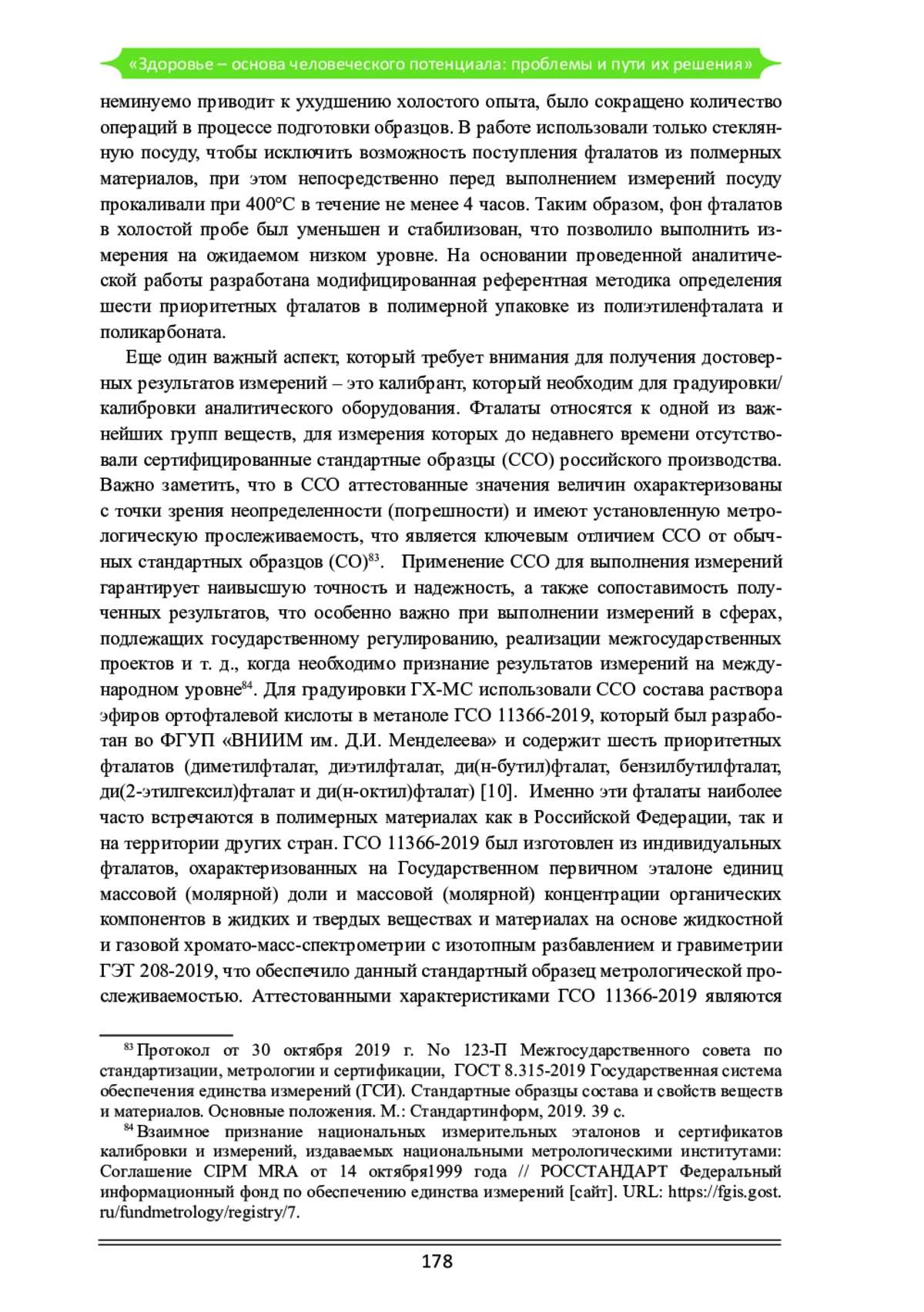 «Здоровье – основа человеческого потенциала: проблемы и пути их решения»

неминуемо приводит к ухудшению холостого опыта, было сокращено количество операций в процессе подготовки образцов. В работе использовали только стеклянную посуду, чтобы исключить возможность поступления фталатов из полмерных материалов, при этом непосредственно перед выполнением измерений посуду прокаливали при 400°С в течение не менее 4 часов. Таким образом, фон фталатов в холостой пробе был уменьшен и стабилизован, что позволило выполнить измерения на ожидаемом низком уровне. На основании проведенной аналитической работы разработана модифицированная референтная методика определения шести приоритетных фталатов в полимерной упаковке из полиэтиленфталата и поликарбоната.

Еще один важный аспект, который требует внимания для получения достоверных результатов измерений – это калибрант, который необходим для градуировки/калибровки аналитического оборудования. Фталаты относятся к одной из важнейших групп веществ, для измерения которых до недавнего времени отсутствовали сертифицированные стандартные образцы (ССО) российского производства. Важно заметить, что в ССО аттестованные значения величин охарактеризованы с точки зрения неопределенности (погрешности) и имеют установленную метрологическую прослеживаемость, что является ключевым отличием ССО от обычных стандартных образцов (СО)$^{83}$. Применение ССО для выполнения измерений гарантирует наивысшую точность и надежность, а также сопоставимость полученных результатов, что особенно важно при выполнении измерений в сферах, подлежащих государственному регулированию, реализации межгосударственных проектов и т. д., когда необходимо признание результатов измерений на международном уровне$^{84}$. Для градуировки ГХ-МС использовали ССО состава раствора эфиров ортофталевой кислоты в метаноле ГСО 11366-2019, который был разработан во ФГУП «ВНИИМ им. Д.И. Менделеева» и содержит шесть приоритетных фталатов (диметилфталат, диэтилфталат, ди(н-бутил)фталат, бензилбутилфталат, ди(2-этилгексил)фталат и ди(н-октил)фталат) [10]. Именно эти фталаты наиболее часто встречаются в полимерных материалах как в Российской Федерации, так и на территории других стран. ГСО 11366-2019 был изготовлен из индивидуальных фталатов, охарактеризованных на Государственном первичном эталоне единиц массовой (молярной) доли и массовой (молярной) концентрации органических компонентов в жидких и твердых веществах и материалах на основе жидкостной и газовой хромато-масс-спектрометрии с изотопным разбавлением и гравиметрии ГЭТ 208-2019, что обеспечило данный стандартный образец метрологической прослеживаемостью. Аттестованными характеристиками ГСО 11366-2019 являются

$^{83}$ Протокол от 30 октября 2019 г. No 123-П Межгосударственного совета по стандартизации, метрологии и сертификации, ГОСТ 8.315-2019 Государственная система обеспечения единства измерений (ГСИ). Стандартные образцы состава и свойств веществ и материалов. Основные положения. М.: Стандартинформ, 2019. 39 с.

$^{84}$ Взаимное признание национальных измерительных эталонов и сертификатов калибровки и измерений, издаваемых национальными метрологическими институтами: Соглашение CIPM MRA от 14 октября1999 года // РОССТАНДАРТ Федеральный информационный фонд по обеспечению единства измерений [сайт]. URL: https://fgis.gost.ru/fundmetrology/registry/7.

178